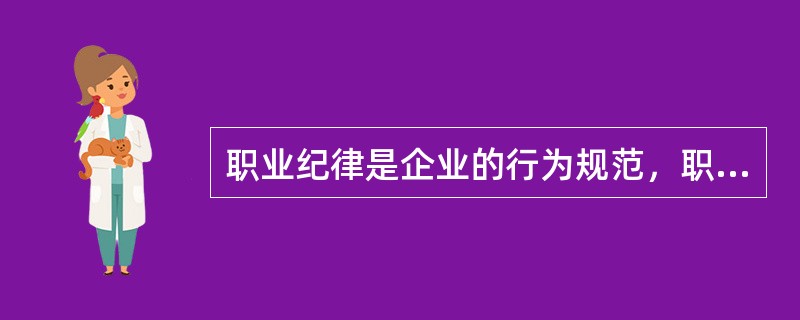 职业纪律是企业的行为规范，职...